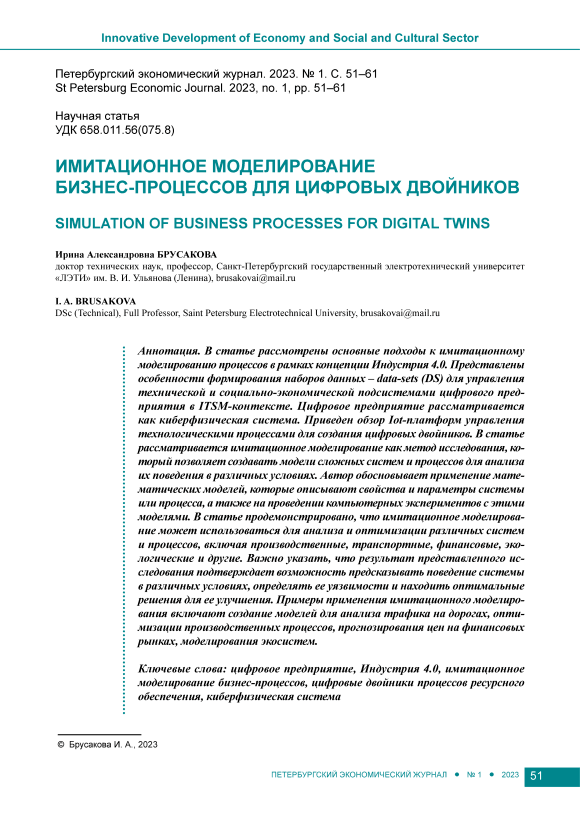 Innovative Development of Economy and Social and Cultural Sector

Петербургский экономический журнал. 2023. № 1. С. 51–61
St Petersburg Economic Journal. 2023, no. 1, pp. 51–61

Научная статья
УДК 658.011.56(075.8)

ИМИТАЦИОННОЕ МОДЕЛИРОВАНИЕ БИЗНЕС-ПРОЦЕССОВ ДЛЯ ЦИФРОВЫХ ДВОЙНИКОВ

SIMULATION OF BUSINESS PROCESSES FOR DIGITAL TWINS

Ирина Александровна БРУСАКОВА
доктор технических наук, профессор, Санкт-Петербургский государственный электротехнический университет «ЛЭТИ» им. В. И. Ульянова (Ленина), brusakovai@mail.ru

I. A. BRUSAKOVA
DSc (Technical), Full Professor, Saint Petersburg Electrotechnical University, brusakovai@mail.ru

Аннотация. В статье рассмотрены основные подходы к имитационному моделированию процессов в рамках концепции Индустрия 4.0. Представлены особенности формирования наборов данных – data-sets (DS) для управления технической и социально-экономической подсистемами цифрового предприятия в ITSM-контексте. Цифровое предприятие рассматривается как киберфизическая система. Приведен обзор Iot-платформ управления технологическими процессами для создания цифровых двойников. В статье рассматривается имитационное моделирование как метод исследования, который позволяет создавать модели сложных систем и процессов для анализа их поведения в различных условиях. Автор обосновывает применение математических моделей, которые описывают свойства и параметры системы или процесса, а также на проведении компьютерных экспериментов с этими моделями. В статье продемонстрировано, что имитационное моделирование может использоваться для анализа и оптимизации различных систем и процессов, включая производственные, транспортные, финансовые, экологические и другие. Важно указать, что результат представленного исследования подтверждает возможность предсказывать поведение системы в различных условиях, определять ее уязвимости и находить оптимальные решения для ее улучшения. Примеры применения имитационного моделирования включают создание моделей для анализа трафика на дорогах, оптимизации производственных процессов, прогнозирования цен на финансовых рынках, моделирования экосистем.

Ключевые слова: цифровое предприятие, Индустрия 4.0, имитационное моделирование бизнес-процессов, цифровые двойники процессов ресурсного обеспечения, киберфизическая система

© Брусакова И. А., 2023

ПЕТЕРБУРГСКИЙ ЭКОНОМИЧЕСКИЙ ЖУРНАЛ • № 1 • 2023 51